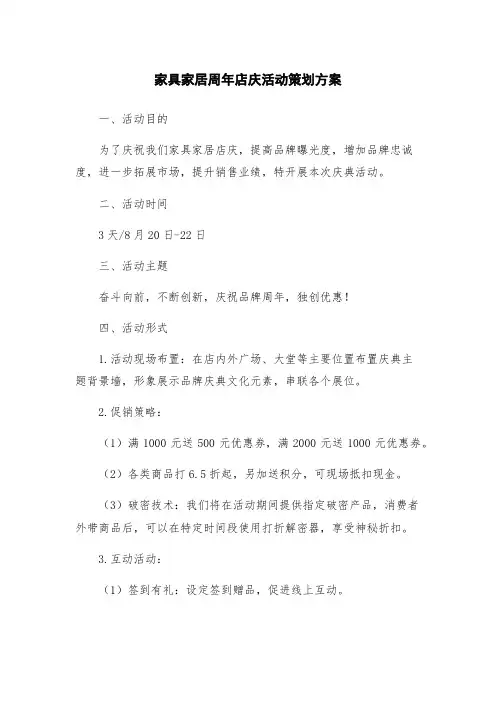 家具家居周年店庆活动策划方案

一、活动目的

为了庆祝我们家具家居店庆，提高品牌曝光度，增加品牌忠诚度，进一步拓展市场，提升销售业绩，特开展本次庆典活动。

二、活动时间

3天/8月20日-22日

三、活动主题

奋斗向前，不断创新，庆祝品牌周年，独创优惠！

四、活动形式

1.活动现场布置：在店内外广场、大堂等主要位置布置庆典主题背景墙，形象展示品牌庆典文化元素，串联各个展位。

2.促销策略：

（1）满1000元送500元优惠券，满2000元送1000元优惠券。

（2）各类商品打6.5折起，另加送积分，可现场抵扣现金。

（3）破密技术：我们将在活动期间提供指定破密产品，消费者外带商品后，可以在特定时间段使用打折解密器，享受神秘折扣。

3.互动活动：

（1）签到有礼：设定签到赠品，促进线上互动。